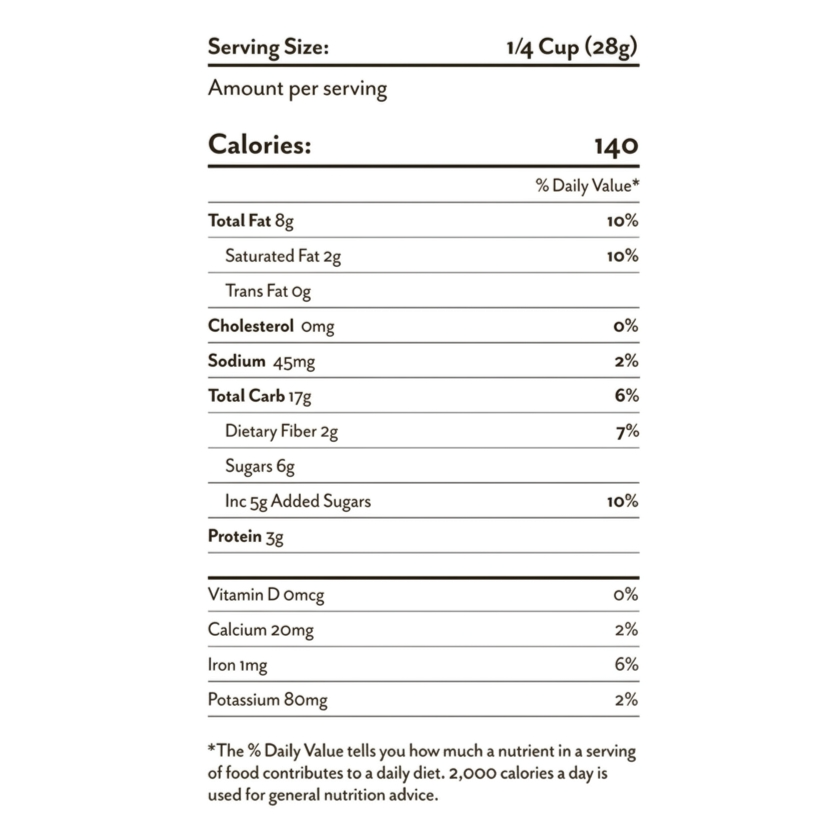 Serving Size: 1/4 Cup (28g)

Amount per serving

Calories: 140

% Daily Value*

Total Fat 8g 10%

Saturated Fat 2g 10%

Trans Fat 0g

Cholesterol 0mg 0%

Sodium 45mg 2%

Total Carb 17g 6%

Dietary Fiber 2g 7%

Sugars 6g

Inc 5g Added Sugars 10%

Protein 3g

Vitamin D 0mcg 0%

Calcium 20mg 2%

Iron 1mg 6%

Potassium 80mg 2%

*The % Daily Value tells you how much a nutrient in a serving of food contributes to a daily diet. 2,000 calories a day is used for general nutrition advice.